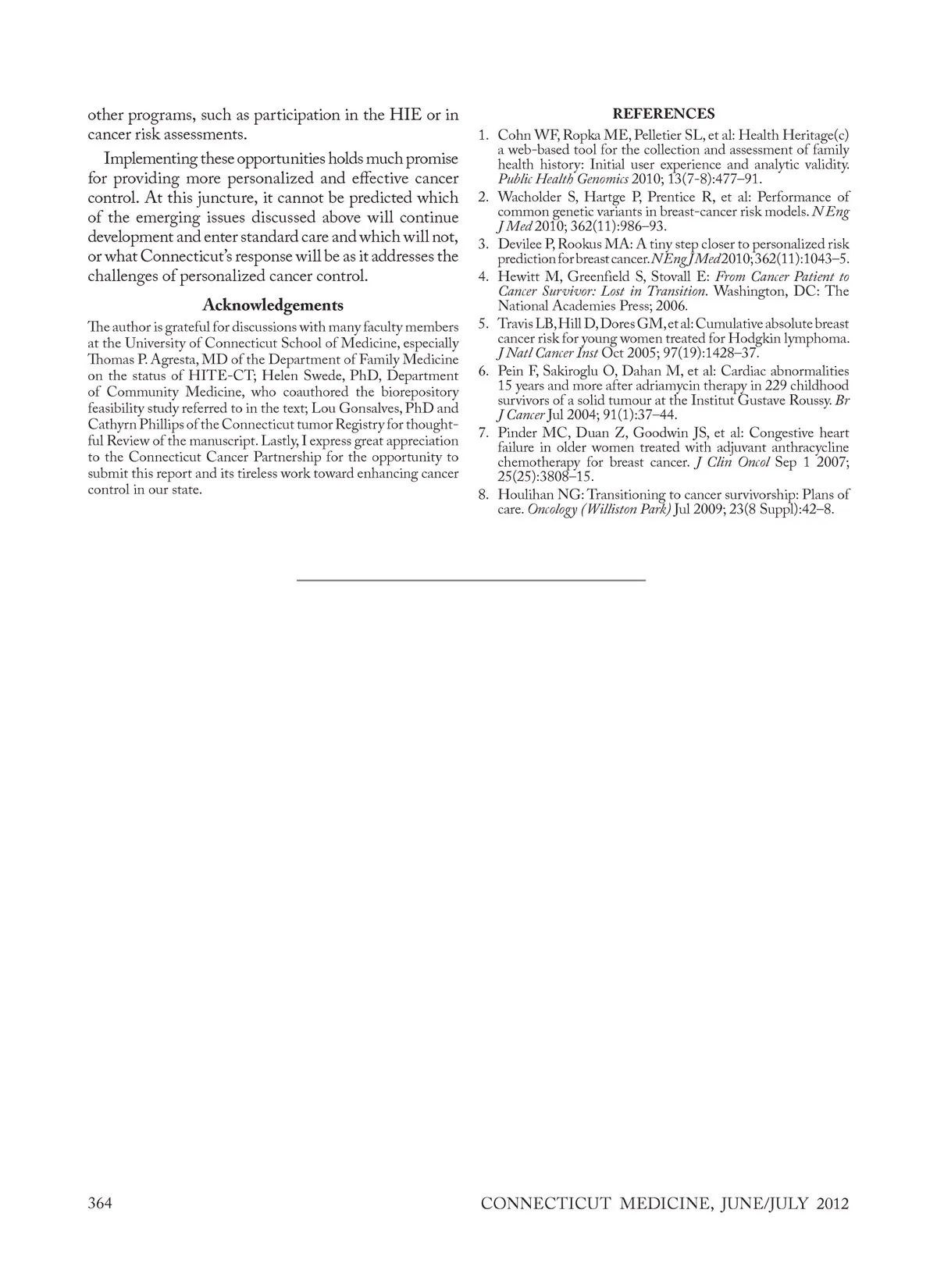 other programs, such as participation in the HIE or in cancer risk assessments.

Implementing these opportunities holds much promise for providing more personalized and effective cancer control. At this juncture, it cannot be predicted which of the emerging issues discussed above will continue development and enter standard care and which will not, or what Connecticut's response will be as it addresses the challenges of personalized cancer control.

Acknowledgements

The author is grateful for discussions with many faculty members at the University of Connecticut School of Medicine, especially Thomas P. Agresta, MD of the Department of Family Medicine on the status of HITE-CT; Helen Swede, PhD, Department of Community Medicine, who coauthored the biorepository feasibility study referred to in the text; Lou Gonsalves, PhD and Cathyrn Phillips of the Connecticut tumor Registry for thoughtful Review of the manuscript. Lastly, I express great appreciation to the Connecticut Cancer Partnership for the opportunity to submit this report and its tireless work toward enhancing cancer control in our state.

REFERENCES

1. Cohn WF, Ropka ME, Pelletier SL, et al: Health Heritage(c) a web-based tool for the collection and assessment of family health history: Initial user experience and analytic validity. Public Health Genomics 2010; 13(7-8):477–91.
2. Wacholder S, Hartge P, Prentice R, et al: Performance of common genetic variants in breast-cancer risk models. N Eng J Med 2010; 362(11):986–93.
3. Devilee P, Rookus MA: A tiny step closer to personalized risk prediction for breast cancer. N Eng J Med 2010; 362(11):1043–5.
4. Hewitt M, Greenfield S, Stovall E: From Cancer Patient to Cancer Survivor: Lost in Transition. Washington, DC: The National Academies Press; 2006.
5. Travis LB, Hill D, Dores GM, et al: Cumulative absolute breast cancer risk for young women treated for Hodgkin lymphoma. J Natl Cancer Inst Oct 2005; 97(19):1428–37.
6. Pein F, Sakiroglu O, Dahan M, et al: Cardiac abnormalities 15 years and more after adriamycin therapy in 229 childhood survivors of a solid tumour at the Institut Gustave Roussy. Br J Cancer Jul 2004; 91(1):37–44.
7. Pinder MC, Duan Z, Goodwin JS, et al: Congestive heart failure in older women treated with adjuvant anthracycline chemotherapy for breast cancer. J Clin Oncol Sep 1 2007; 25(25):3808–15.
8. Houlihan NG: Transitioning to cancer survivorship: Plans of care. Oncology (Williston Park) Jul 2009; 23(8 Suppl):42–8.

364

CONNECTICUT MEDICINE, JUNE/JULY 2012